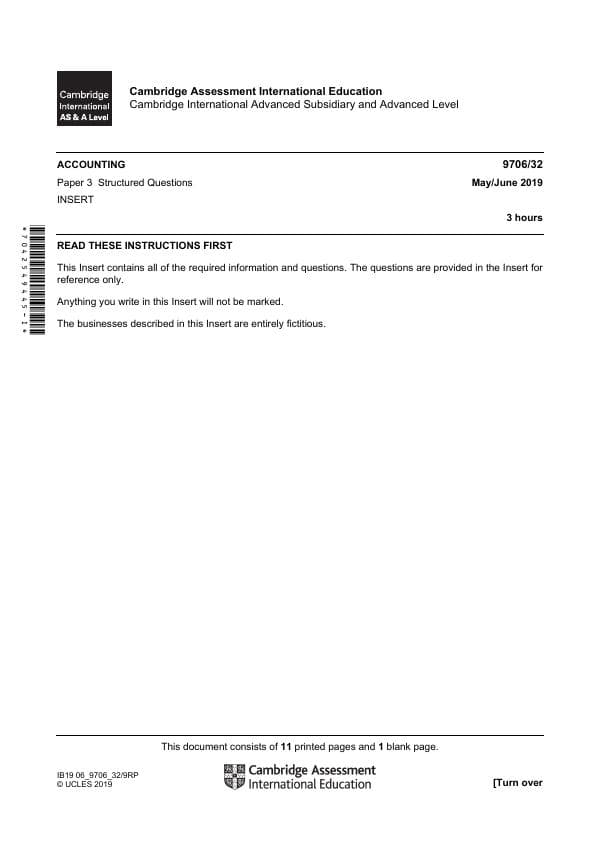 Cambridge International AS & A Level

Cambridge Assessment International Education
Cambridge International Advanced Subsidiary and Advanced Level

ACCOUNTING 9706/32
Paper 3 Structured Questions May/June 2019
INSERT
3 hours

* 7 0 4 2 5 4 9 4 4 5 - I *

READ THESE INSTRUCTIONS FIRST

This Insert contains all of the required information and questions. The questions are provided in the Insert for reference only.

Anything you write in this Insert will not be marked.

The businesses described in this Insert are entirely fictitious.

This document consists of **11** printed pages and **1** blank page.

IB19 06_9706_32/9RP
© UCLES 2019

Cambridge Assessment International Education

[Turn over